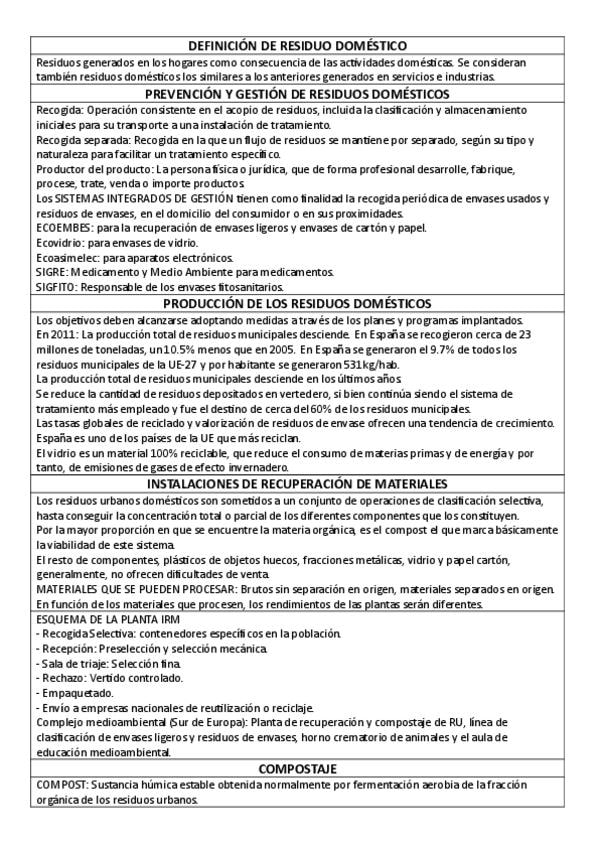 DEFINICIÓN DE RESIDUO DOMÉSTICO

Residuos generados en los hogares como consecuencia de las actividades domésticas. Se consideran también residuos domésticos los similares a los anteriores generados en servicios e industrias.

PREVENCIÓN Y GESTIÓN DE RESIDUOS DOMÉSTICOS

Recogida: Operación consistente en el acopio de residuos, incluida la clasificación y almacenamiento iniciales para su transporte a una instalación de tratamiento.
Recogida separada: Recogida en la que un flujo de residuos se mantiene por separado, según su tipo y naturaleza para facilitar un tratamiento específico.
Productor del producto: La persona física o jurídica, que de forma profesional desarrolle, fabrique, procese, trate, venda o importe productos.
Los SISTEMAS INTEGRADOS DE GESTIÓN tienen como finalidad la recogida periódica de envases usados y residuos de envases, en el domicilio del consumidor o en sus proximidades.
ECOEMBES: para la recuperación de envases ligeros y envases de cartón y papel.
Ecovidrio: para envases de vidrio.
Ecoasimelec: para aparatos electrónicos.
SIGRE: Medicamento y Medio Ambiente para medicamentos.
SIGFITO: Responsable de los envases fitosanitarios.

PRODUCCIÓN DE LOS RESIDUOS DOMÉSTICOS

Los objetivos deben alcanzarse adoptando medidas a través de los planes y programas implantados.
En 2011: La producción total de residuos municipales desciende. En España se recogieron cerca de 23 millones de toneladas, un 10.5% menos que en 2005. En España se generaron el 9.7% de todos los residuos municipales de la UE-27 y por habitante se generaron 531kg/hab.
La producción total de residuos municipales desciende en los últimos años.
Se reduce la cantidad de residuos depositados en vertedero, si bien continúa siendo el sistema de tratamiento más empleado y fue el destino de cerca del 60% de los residuos municipales.
Las tasas globales de reciclado y valorización de residuos de envase ofrecen una tendencia de crecimiento.
España es uno de los países de la UE que más reciclan.
El vidrio es un material 100% reciclable, que reduce el consumo de materias primas y de energía y por tanto, de emisiones de gases de efecto invernadero.

INSTALACIONES DE RECUPERACIÓN DE MATERIALES

Los residuos urbanos domésticos son sometidos a un conjunto de operaciones de clasificación selectiva, hasta conseguir la concentración total o parcial de los diferentes componentes que los constituyen.
Por la mayor proporción en que se encuentre la materia orgánica, es el compost el que marca básicamente la viabilidad de este sistema.
El resto de componentes, plásticos de objetos huecos, fracciones metálicas, vidrio y papel cartón, generalmente, no ofrecen dificultades de venta.
MATERIALES QUE SE PUEDEN PROCESAR: Brutos sin separación en origen, materiales separados en origen.
En función de los materiales que procesen, los rendimientos de las plantas serán diferentes.

ESQUEMA DE LA PLANTA IRM
- Recogida Selectiva: contenedores específicos en la población.
- Recepción: Preselección y selección mecánica.
- Sala de triaje: Selección fina.
- Rechazo: Vertido controlado.
- Empaquetado.
- Envío a empresas nacionales de reutilización o reciclaje.
Complejo medioambiental (Sur de Europa): Planta de recuperación y compostaje de RU, línea de clasificación de envases ligeros y residuos de envases, horno crematorio de animales y el aula de educación medioambiental.

COMPOSTAJE

COMPOST: Sustancia húmica estable obtenida normalmente por fermentación aerobia de la fracción orgánica de los residuos urbanos.